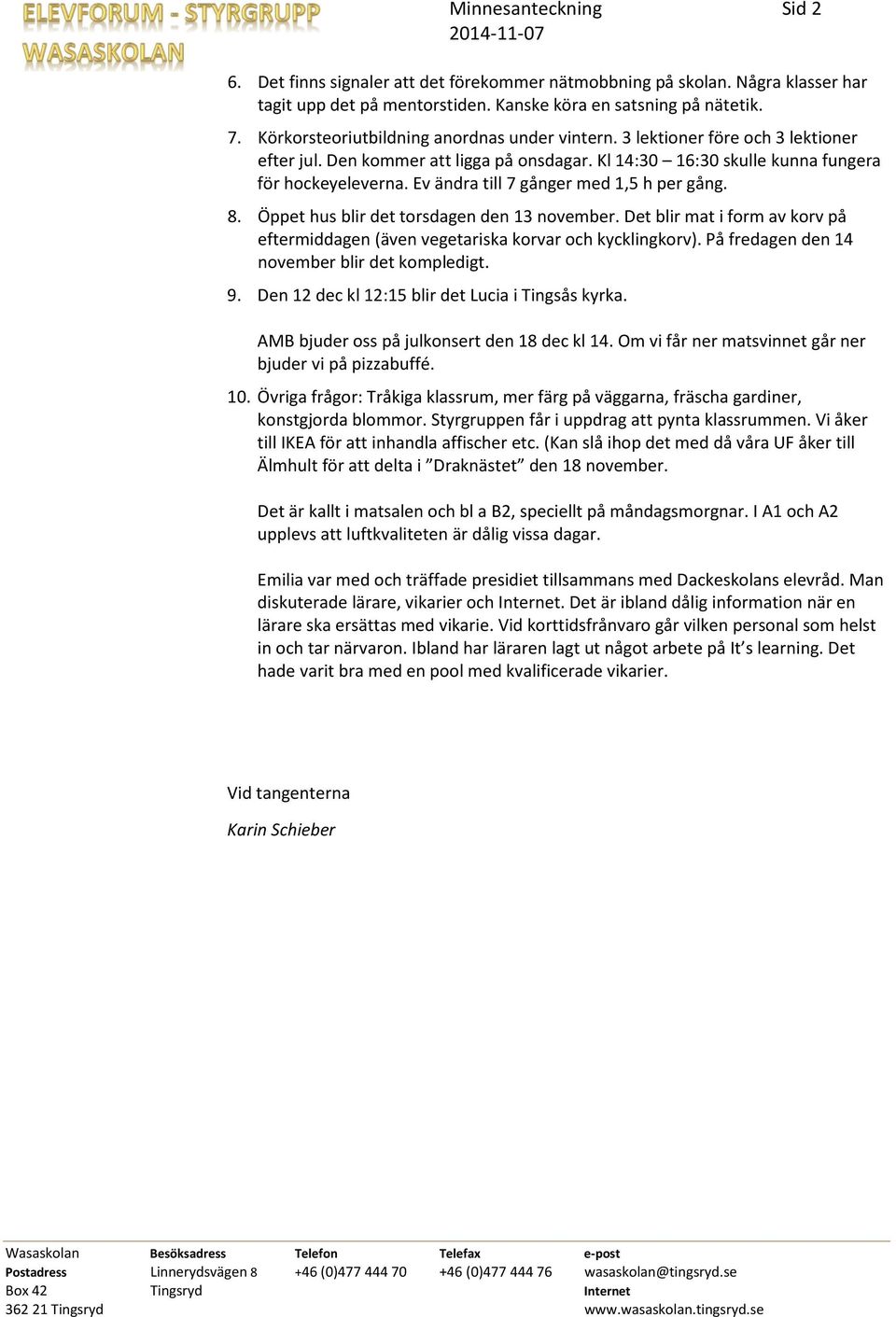 ELEVFORUM - STYRGRUPP
WASASKOLAN

Minnesanteckning
2014-11-07

Sid 2

6. Det finns signaler att det förekommer nätmobbning på skolan. Några klasser har tagit upp det på mentorstiden. Kanske köra en satsning på nätetik.

7. Körkorsteoriutbildning anordnas under vintern. 3 lektioner före och 3 lektioner efter jul. Den kommer att ligga på onsdagar. Kl 14:30 – 16:30 skulle kunna fungera för hockeyeleverna. Ev ändra till 7 gånger med 1,5 h per gång.

8. Öppet hus blir det torsdagen den 13 november. Det blir mat i form av korv på eftermiddagen (även vegetariska korvar och kycklingkorv). På fredagen den 14 november blir det kompledigt.

9. Den 12 dec kl 12:15 blir det Lucia i Tingsås kyrka.

AMB bjuder oss på julkonsert den 18 dec kl 14. Om vi får ner matsvinnet går ner bjuder vi på pizzabuffé.

10. Övriga frågor: Tråkiga klassrum, mer färg på väggarna, fräscha gardiner, konstgjorda blommor. Styrgruppen får i uppdrag att pynta klassrummen. Vi åker till IKEA för att inhandla affischer etc. (Kan slå ihop det med då våra UF åker till Älmhult för att delta i ”Draknästet” den 18 november.

Det är kallt i matsalen och bl a B2, speciellt på måndagsmorgnar. I A1 och A2 upplevs att luftkvaliteten är dålig vissa dagar.

Emilia var med och träffade presidiet tillsammans med Dackeskolans elevråd. Man diskuterade lärare, vikarier och Internet. Det är ibland dålig information när en lärare ska ersättas med vikarie. Vid korttidsfrånvaro går vilken personal som helst in och tar närvaron. Ibland har läraren lagt ut något arbete på It’s learning. Det hade varit bra med en pool med kvalificerade vikarier.

Vid tangenterna

Karin Schieber

Wasaskolan
Postadress
Box 42
362 21 Tingsryd

Besöksadress
Linnerydsvägen 8
Tingsryd

Telefon
+46 (0)477 444 70

Telefax
+46 (0)477 444 76

e-post
wasaskolan@tingsryd.se
Internet
www.wasaskolan.tingsryd.se